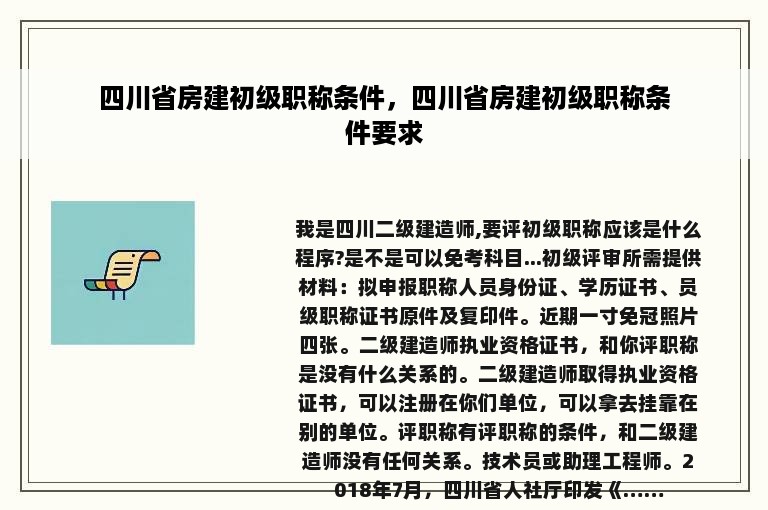 四川省房建初级职称条件，四川省房建初级职称条件要求

我是四川二级建造师,要评初级职称应该是什么程序?是不是可以免考科目...初级评审所需提供材料：拟申报职称人员身份证、学历证书、员级职称证书原件及复印件。近期一寸免冠照片四张。二级建造师执业资格证书，和你评职称是没有什么关系的。二级建造师取得执业资格证书，可以注册在你们单位，可以拿去挂靠在别的单位。评职称有评职称的条件，和二级建造师没有任何关系。技术员或助理工程师。2018年7月，四川省人社厅印发《......